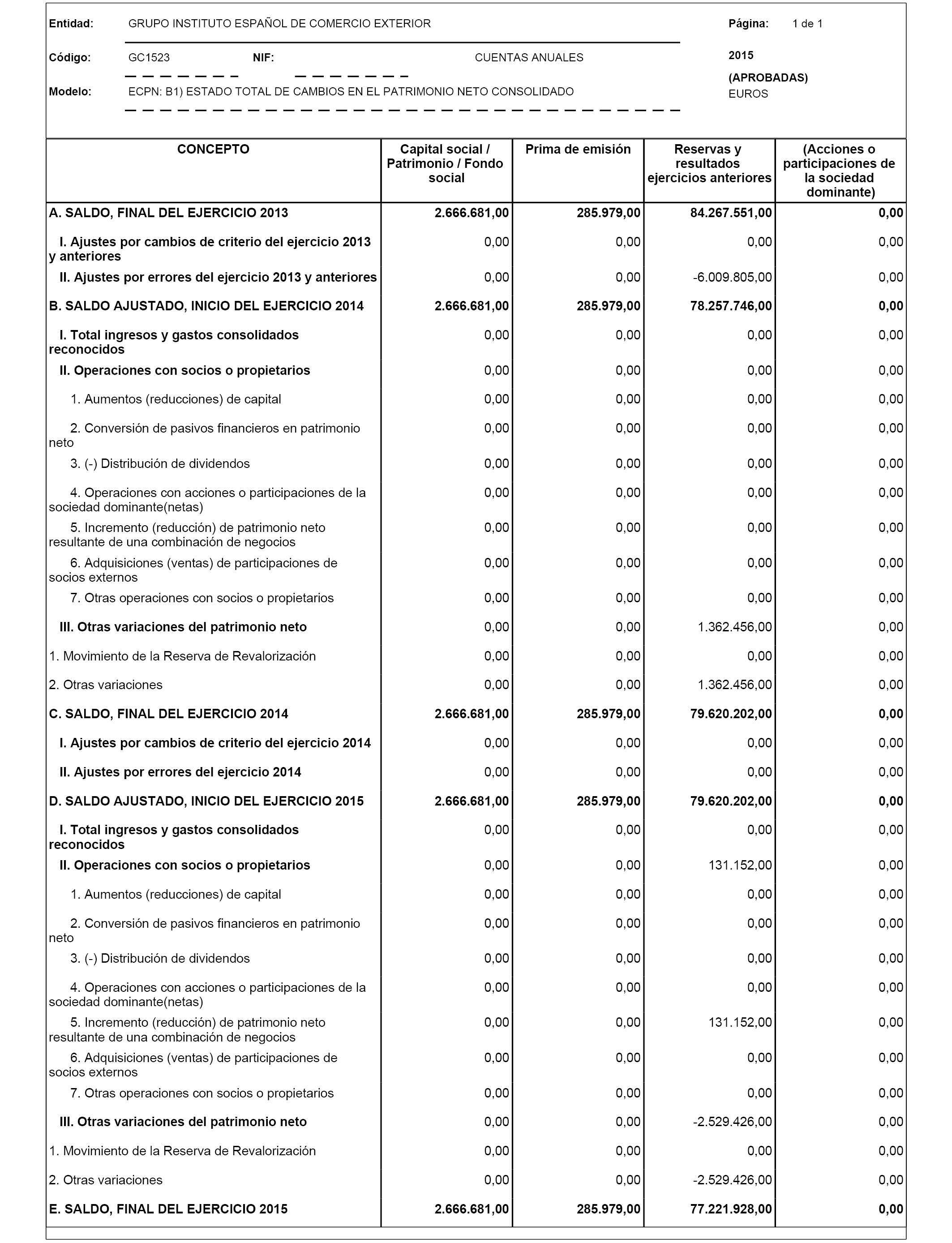 Entidad: GRUPO INSTITUTO ESPAÑOL DE COMERCIO EXTERIOR

Página: 1 de 1

Código: GC1523 NIF: CUENTAS ANUALES

2015

(APROBADAS)

Modelo: ECPN: B1) ESTADO TOTAL DE CAMBIOS EN EL PATRIMONIO NETO CONSOLIDADO

EUROS

| CONCEPTO | Capital social / Patrimonio / Fondo social | Prima de emisión | Reservas y resultados ejercicios anteriores | (Acciones o participaciones de la sociedad dominante) |
|---|---|---|---|---|
| A. SALDO, FINAL DEL EJERCICIO 2013 | 2.666.681,00 | 285.979,00 | 84.267.551,00 | 0,00 |
| I. Ajustes por cambios de criterio del ejercicio 2013 y anteriores | 0,00 | 0,00 | 0,00 | 0,00 |
| II. Ajustes por errores del ejercicio 2013 y anteriores | 0,00 | 0,00 | -6.009.805,00 | 0,00 |
| B. SALDO AJUSTADO, INICIO DEL EJERCICIO 2014 | 2.666.681,00 | 285.979,00 | 78.257.746,00 | 0,00 |
| I. Total ingresos y gastos consolidados reconocidos | 0,00 | 0,00 | 0,00 | 0,00 |
| II. Operaciones con socios o propietarios | 0,00 | 0,00 | 0,00 | 0,00 |
| 1. Aumentos (reducciones) de capital | 0,00 | 0,00 | 0,00 | 0,00 |
| 2. Conversión de pasivos financieros en patrimonio neto | 0,00 | 0,00 | 0,00 | 0,00 |
| 3. (-) Distribución de dividendos | 0,00 | 0,00 | 0,00 | 0,00 |
| 4. Operaciones con acciones o participaciones de la sociedad dominante(netas) | 0,00 | 0,00 | 0,00 | 0,00 |
| 5. Incremento (reducción) de patrimonio neto resultante de una combinación de negocios | 0,00 | 0,00 | 0,00 | 0,00 |
| 6. Adquisiciones (ventas) de participaciones de socios externos | 0,00 | 0,00 | 0,00 | 0,00 |
| 7. Otras operaciones con socios o propietarios | 0,00 | 0,00 | 0,00 | 0,00 |
| III. Otras variaciones del patrimonio neto | 0,00 | 0,00 | 1.362.456,00 | 0,00 |
| 1. Movimiento de la Reserva de Revalorización | 0,00 | 0,00 | 0,00 | 0,00 |
| 2. Otras variaciones | 0,00 | 0,00 | 1.362.456,00 | 0,00 |
| C. SALDO, FINAL DEL EJERCICIO 2014 | 2.666.681,00 | 285.979,00 | 79.620.202,00 | 0,00 |
| I. Ajustes por cambios de criterio del ejercicio 2014 | 0,00 | 0,00 | 0,00 | 0,00 |
| II. Ajustes por errores del ejercicio 2014 | 0,00 | 0,00 | 0,00 | 0,00 |
| D. SALDO AJUSTADO, INICIO DEL EJERCICIO 2015 | 2.666.681,00 | 285.979,00 | 79.620.202,00 | 0,00 |
| I. Total ingresos y gastos consolidados reconocidos | 0,00 | 0,00 | 0,00 | 0,00 |
| II. Operaciones con socios o propietarios | 0,00 | 0,00 | 131.152,00 | 0,00 |
| 1. Aumentos (reducciones) de capital | 0,00 | 0,00 | 0,00 | 0,00 |
| 2. Conversión de pasivos financieros en patrimonio neto | 0,00 | 0,00 | 0,00 | 0,00 |
| 3. (-) Distribución de dividendos | 0,00 | 0,00 | 0,00 | 0,00 |
| 4. Operaciones con acciones o participaciones de la sociedad dominante(netas) | 0,00 | 0,00 | 0,00 | 0,00 |
| 5. Incremento (reducción) de patrimonio neto resultante de una combinación de negocios | 0,00 | 0,00 | 131.152,00 | 0,00 |
| 6. Adquisiciones (ventas) de participaciones de socios externos | 0,00 | 0,00 | 0,00 | 0,00 |
| 7. Otras operaciones con socios o propietarios | 0,00 | 0,00 | 0,00 | 0,00 |
| III. Otras variaciones del patrimonio neto | 0,00 | 0,00 | -2.529.426,00 | 0,00 |
| 1. Movimiento de la Reserva de Revalorización | 0,00 | 0,00 | 0,00 | 0,00 |
| 2. Otras variaciones | 0,00 | 0,00 | -2.529.426,00 | 0,00 |
| E. SALDO, FINAL DEL EJERCICIO 2015 | 2.666.681,00 | 285.979,00 | 77.221.928,00 | 0,00 |